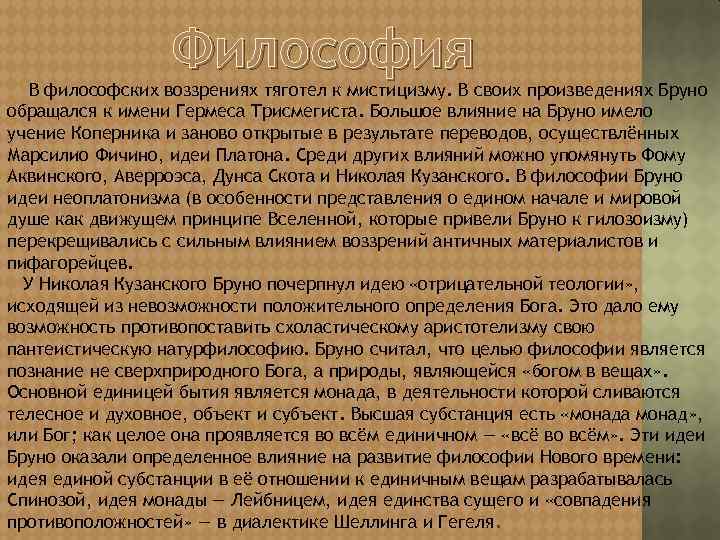 Философия

В философских воззрениях тяготел к мистицизму. В своих произведениях Бруно обращался к имени Гермеса Трисмегиста. Большое влияние на Бруно имело учение Коперника и заново открытые в результате переводов, осуществлённых Марсилио Фичино, идеи Платона. Среди других влияний можно упомянуть Фому Аквинского, Аверроэса, Дунса Скота и Николая Кузанского. В философии Бруно идеи неоплатонизма (в особенности представления о едином начале и мировой душе как движущем принципе Вселенной, которые привели Бруно к гилозоизму) перекрещивались с сильным влиянием воззрений античных материалистов и пифагорейцев.

У Николая Кузанского Бруно почерпнул идею «отрицательной теологии», исходящей из невозможности положительного определения Бога. Это дало ему возможность противопоставить схоластическому аристотелизму свою пантеистическую натурфилософию. Бруно считал, что целью философии является познание не сверхприродного Бога, а природы, являющейся «богом в вещах». Основной единицей бытия является монада, в деятельности которой сливаются телесное и духовное, объект и субъект. Высшая субстанция есть «монада монад», или Бог; как целое она проявляется во всём единичном — «всё во всём». Эти идеи Бруно оказали определенное влияние на развитие философии Нового времени: идея единой субстанции в её отношении к единичным вещам разрабатывалась Спинозой, идея монады — Лейбницем, идея единства сущего и «совпадения противоположностей» — в диалектике Шеллинга и Гегеля.